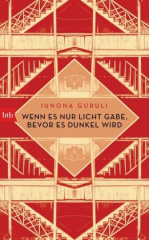 IUNONA GURULI

btb

WENN ES NUR LICHT GÄBE, BEVOR ES DUNKEL WIRD